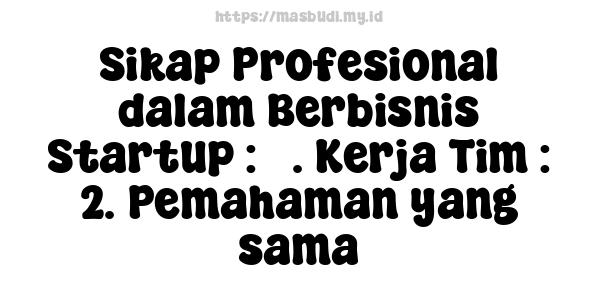 https://masbudi.my.id

Sikap Profesional dalam Berbisnis Startup : . Kerja Tim : 2. Pemahaman yang sama